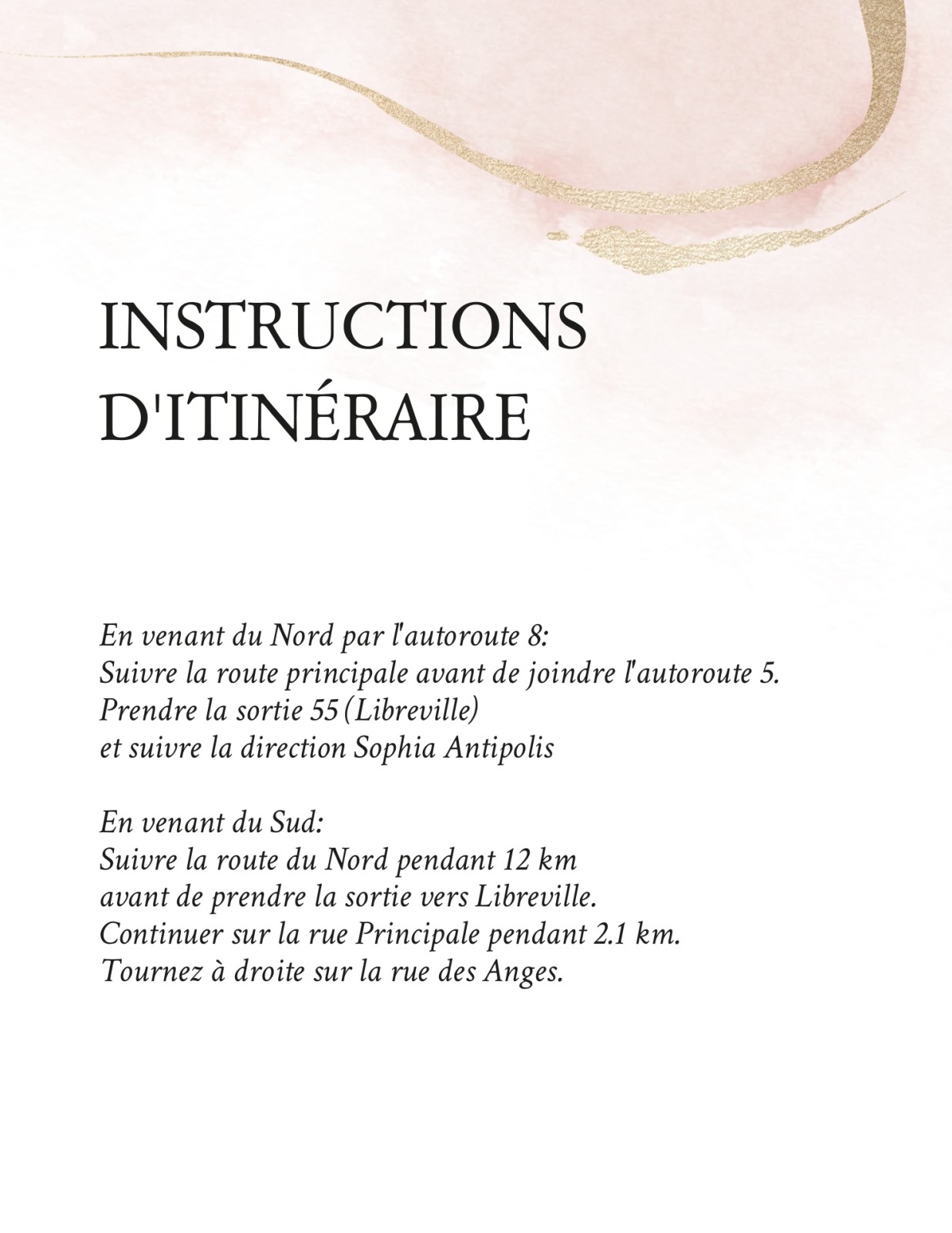 INSTRUCTIONS
D'ITINÉRAIRE

En venant du Nord par l'autoroute 8:
Suivre la route principale avant de joindre l'autoroute 5.
Prendre la sortie 55 (Libreville)
et suivre la direction Sophia Antipolis

En venant du Sud:
Suivre la route du Nord pendant 12 km
avant de prendre la sortie vers Libreville.
Continuer sur la rue Principale pendant 2.1 km.
Tournez à droite sur la rue des Anges.